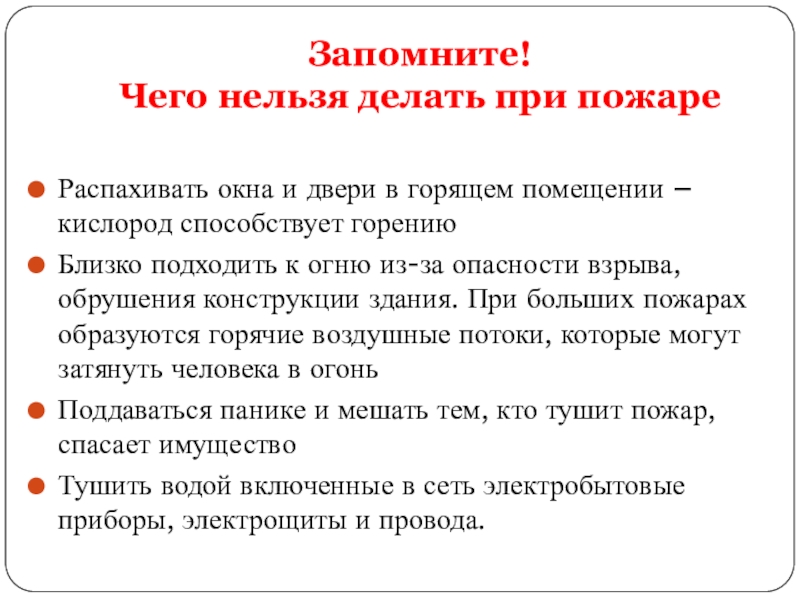 Запомните!
Чего нельзя делать при пожаре

Распахивать окна и двери в горящем помещении – кислород способствует горению

Близко подходить к огню из-за опасности взрыва, обрушения конструкции здания. При больших пожарах образуются горячие воздушные потоки, которые могут затянуть человека в огонь

Поддаваться панике и мешать тем, кто тушит пожар, спасает имущество

Тушить водой включенные в сеть электробытовые приборы, электрощиты и провода.